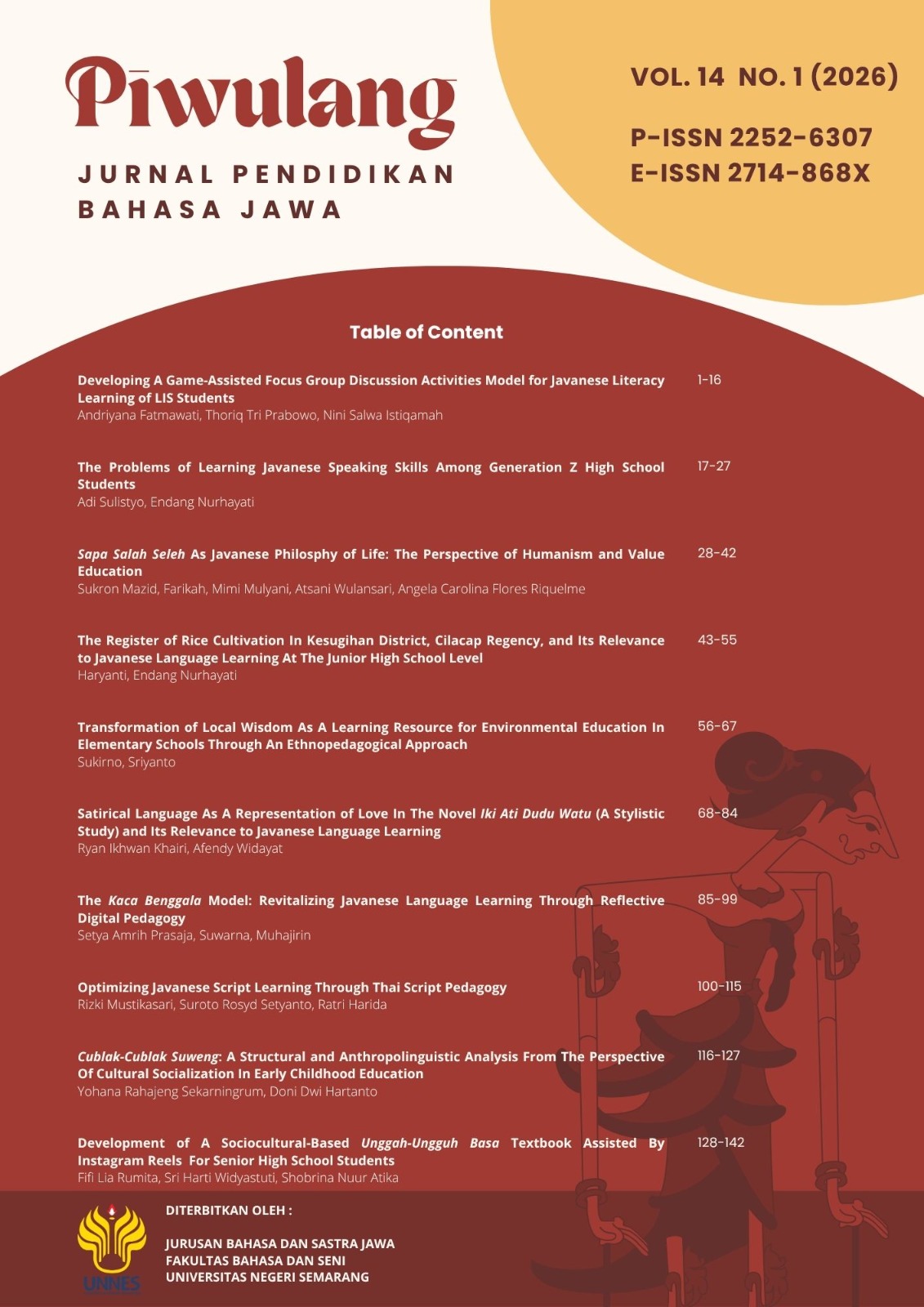 Piwulang

JURNAL PENDIDIKAN
BAHASA JAWA

VOL. 14 NO. 1 (2026)

P-ISSN 2252-6307
E-ISSN 2714-868X

Table of Content

Developing A Game-Assisted Focus Group Discussion Activities Model for Javanese Literacy Learning of LIS Students
Andriyana Fatmawati, Thoriq Tri Prabowo, Nini Salwa Istiqamah
1-16

The Problems of Learning Javanese Speaking Skills Among Generation Z High School Students
Adi Sulistyo, Endang Nurhayati
17-27

Sapa Salah Seleh As Javanese Philosphy of Life: The Perspective of Humanism and Value Education
Sukron Mazid, Farikah, Mimi Mulyani, Atsani Wulansari, Angela Carolina Flores Riquelme
28-42

The Register of Rice Cultivation In Kesugihan District, Cilacap Regency, and Its Relevance to Javanese Language Learning At The Junior High School Level
Haryanti, Endang Nurhayati
43-55

Transformation of Local Wisdom As A Learning Resource for Environmental Education In Elementary Schools Through An Ethnopedagogical Approach
Sukirno, Sriyanto
56-67

Satirical Language As A Representation of Love In The Novel Iki Ati Dudu Watu (A Stylistic Study) and Its Relevance to Javanese Language Learning
Ryan Ikhwan Khairi, Afendy Widayat
68-84

The Kaca Benggala Model: Revitalizing Javanese Language Learning Through Reflective Digital Pedagogy
Setya Amrih Prasaja, Suwarna, Muhajirin
85-99

Optimizing Javanese Script Learning Through Thai Script Pedagogy
Rizki Mustikasari, Suroto Rosyd Setyanto, Ratri Harida
100-115

Cublak-Cublak Suweng: A Structural and Anthropolinguistic Analysis From The Perspective Of Cultural Socialization In Early Childhood Education
Yohana Rahajeng Sekarningrum, Doni Dwi Hartanto
116-127

Development of A Sociocultural-Based Unggah-Ungguh Basa Textbook Assisted By Instagram Reels For Senior High School Students
Fifi Lia Rumita, Sri Harti Widyastuti, Shobrina Nuur Atika
128-142

UNNES

DITERBITKAN OLEH :

JURUSAN BAHASA DAN SASTRA JAWA
FAKULTAS BAHASA DAN SENI
UNIVERSITAS NEGERI SEMARANG